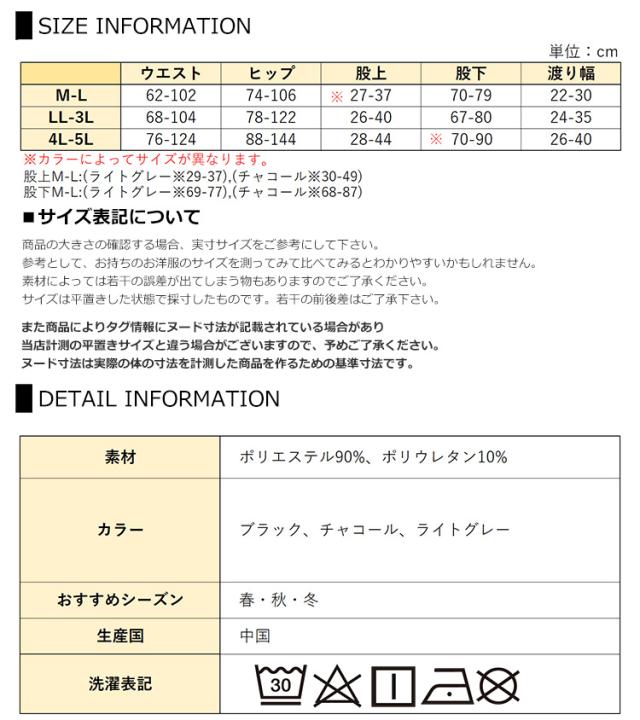 SIZE INFORMATION

単位：cm

| | ウエスト | ヒップ | 股上 | 股下 | 渡り幅 |
|---|---|---|---|---|---|
| M-L | 62-102 | 74-106 | ※ 27-37 | 70-79 | 22-30 |
| LL-3L | 68-104 | 78-122 | 26-40 | 67-80 | 24-35 |
| 4L-5L | 76-124 | 88-144 | 28-44 | ※ 70-90 | 26-40 |

※カラーによってサイズが異なります。
股上M-L:(ライトグレー※29-37),(チャコール※30-49)
股下M-L:(ライトグレー※69-77),(チャコール※68-87)

■サイズ表記について

商品の大きさの確認する場合、実寸サイズをご参考にして下さい。
参考として、お持ちのお洋服のサイズを測ってみて比べてみるとわかりやすいかもしれません。
素材によっては若干の誤差が出てしまう物もありますのでご了承ください。
サイズは平置きした状態で採寸したものです。若干の前後差はご了承下さい。

また商品によりタグ情報にヌード寸法が記載されている場合があり
当店計測の平置きサイズと違う場合がございますので、予めご了承ください。
ヌード寸法は実際の体の寸法を計測した商品を作るための基準寸法です。

DETAIL INFORMATION

| 素材 | ポリエステル90%、ポリウレタン10% |
|---|---|
| カラー | ブラック、チャコール、ライトグレー |
| おすすめシーズン | 春・秋・冬 |
| 生産国 | 中国 |
| 洗濯表記 | 30 |